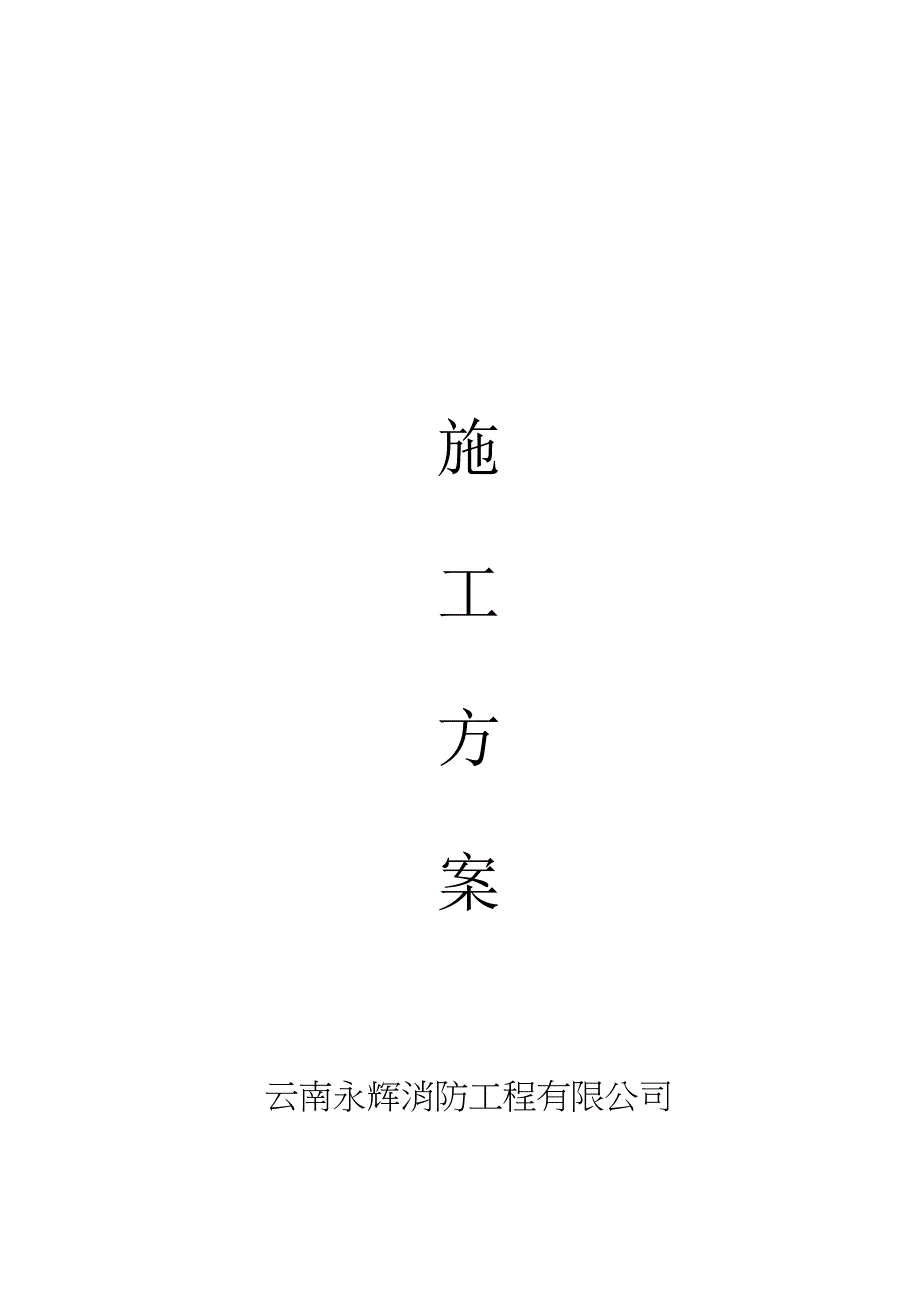 施

工

方

案

云南永辉消防工程有限公司